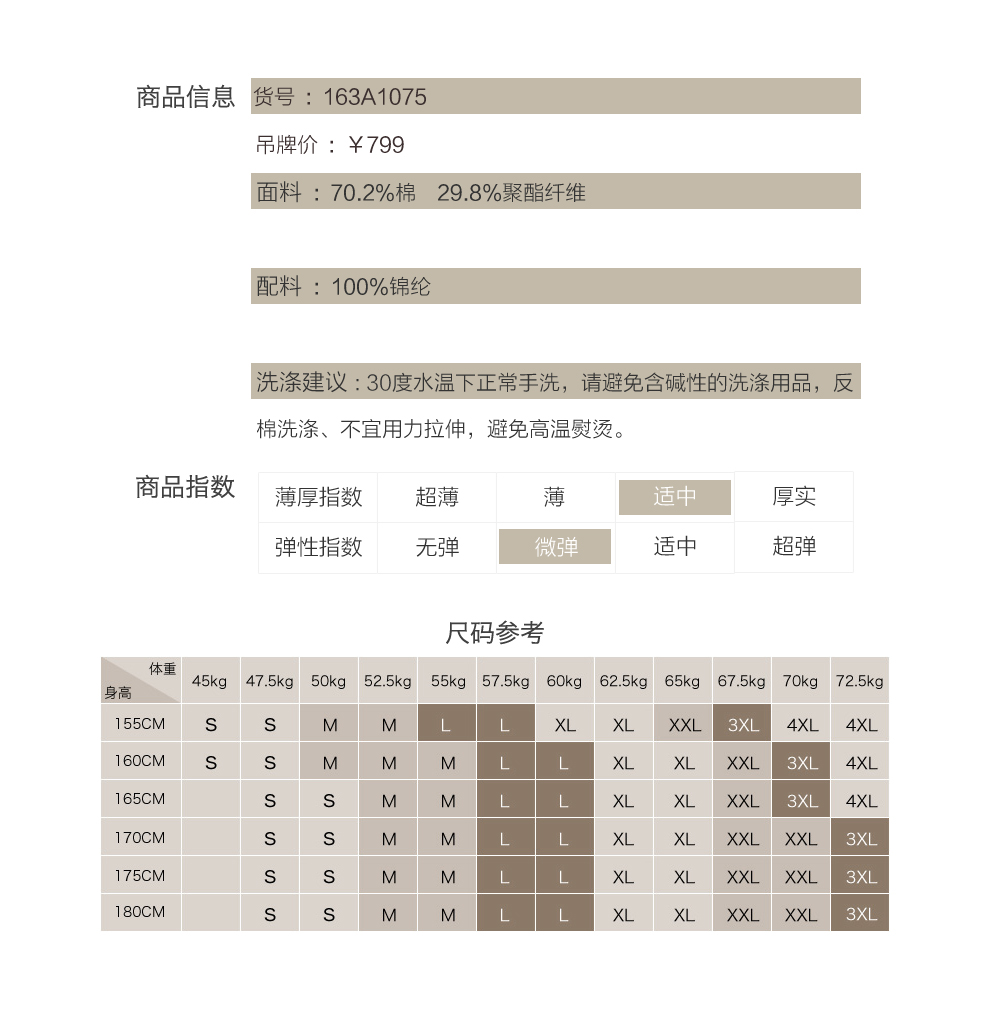 商品信息

货号：163A1075

吊牌价：￥799

面料：70.2%棉 29.8%聚酯纤维

配料：100%锦纶

洗涤建议：30度水温下正常手洗，请避免含碱性的洗涤用品，反棉洗涤、不宜用力拉伸，避免高温熨烫。

商品指数

| 薄厚指数 | 超薄 | 薄 | 适中 | 厚实 |
|---|---|---|---|---|
| 弹性指数 | 无弹 | 微弹 | 适中 | 超弹 |

尺码参考

| 体重 身高 | 45kg | 47.5kg | 50kg | 52.5kg | 55kg | 57.5kg | 60kg | 62.5kg | 65kg | 67.5kg | 70kg | 72.5kg |
|---|---|---|---|---|---|---|---|---|---|---|---|---|
| 155CM | S | S | M | M | L | L | XL | XL | XXL | 3XL | 4XL | 4XL |
| 160CM | S | S | M | M | M | L | L | XL | XL | XXL | 3XL | 4XL |
| 165CM | | S | S | M | M | L | L | XL | XL | XXL | 3XL | 4XL |
| 170CM | | S | S | M | M | L | L | XL | XL | XXL | XXL | 3XL |
| 175CM | | S | S | M | M | L | L | XL | XL | XXL | XXL | 3XL |
| 180CM | | S | S | M | M | L | L | XL | XL | XXL | XXL | 3XL |